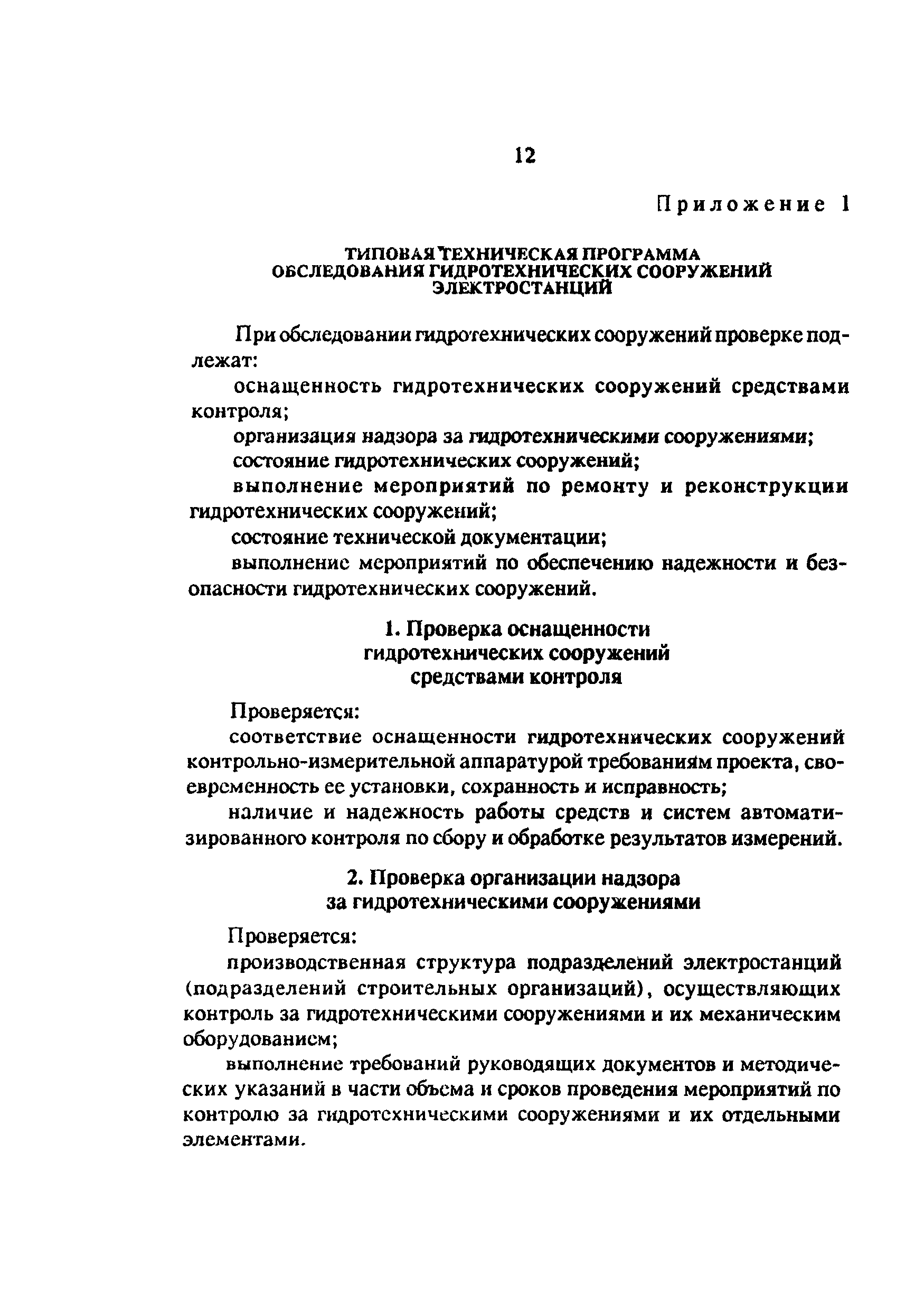 12

Приложение 1

ТИПОВАЯ ТЕХНИЧЕСКАЯ ПРОГРАММА ОБСЛЕДОВАНИЯ ГИДРОТЕХНИЧЕСКИХ СООРУЖЕНИЙ ЭЛЕКТРОСТАНЦИЙ

При обследовании гидротехнических сооружений проверке подлежат:

оснащенность гидротехнических сооружений средствами контроля;

организация надзора за гидротехническими сооружениями;

состояние гидротехнических сооружений;

выполнение мероприятий по ремонту и реконструкции гидротехнических сооружений;

состояние технической документации;

выполнение мероприятий по обеспечению надежности и безопасности гидротехнических сооружений.

1. Проверка оснащенности гидротехнических сооружений средствами контроля

Проверяется:

соответствие оснащенности гидротехнических сооружений контрольно-измерительной аппаратурой требованиям проекта, своевременность ее установки, сохранность и исправность;

наличие и надежность работы средств и систем автоматизированного контроля по сбору и обработке результатов измерений.

2. Проверка организации надзора за гидротехническими сооружениями

Проверяется:

производственная структура подразделений электростанций (подразделений строительных организаций), осуществляющих контроль за гидротехническими сооружениями и их механическим оборудованием;

выполнение требований руководящих документов и методических указаний в части объема и сроков проведения мероприятий по контролю за гидротехническими сооружениями и их отдельными элементами.